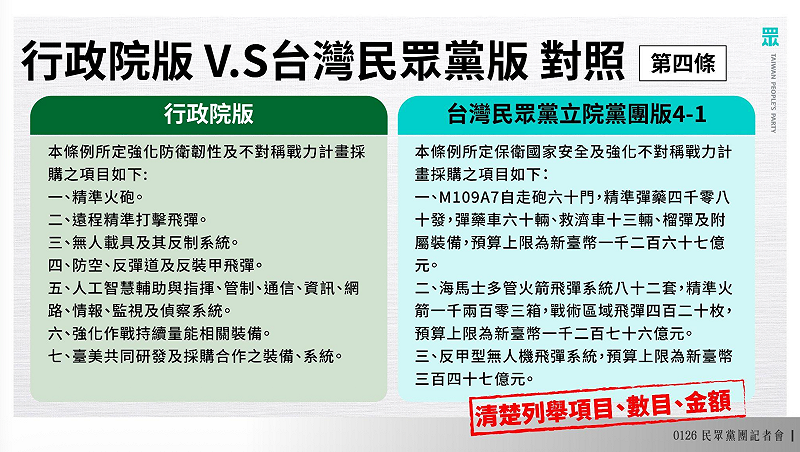 行政院版 V.S台灣民眾黨版 對照

第四條

眾
TAIWAN PEOPLE'S PARTY

行政院版

本條例所定強化防衛韌性及不對稱戰力計畫採購之項目如下：
一、精準火砲。
二、遠程精準打擊飛彈。
三、無人載具及其反制系統。
四、防空、反彈道及反裝甲飛彈。
五、人工智慧輔助與指揮、管制、通信、資訊、網路、情報、監視及偵察系統。
六、強化作戰持續量能相關裝備。
七、臺美共同研發及採購合作之裝備、系統。

台灣民眾黨立院黨團版4-1

本條例所定保衛國家安全及強化不對稱戰力計畫採購之項目如下：
一、M109A7自走砲六十門，精準彈藥四千零八十發，彈藥車六十輛、救濟車十三輛、榴彈及附屬裝備，預算上限為新臺幣一千二百六十七億元。
二、海馬士多管火箭飛彈系統八十二套，精準火箭一千兩百零三箱，戰術區域飛彈四百二十枚，預算上限為新臺幣一千二百七十六億元。
三、反甲型無人機飛彈系統，預算上限為新臺幣三百四十七億元。

清楚列舉項目、數目、金額

0126 民眾黨團記者會